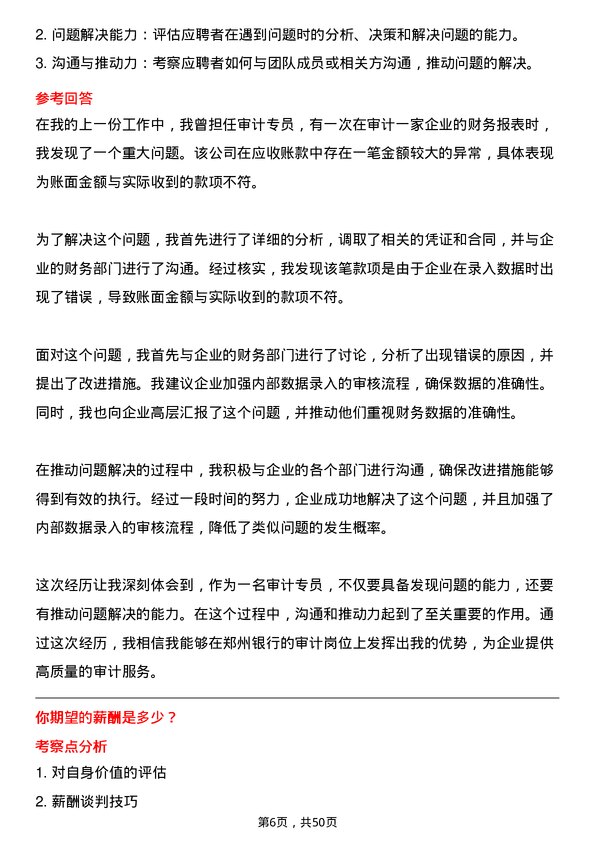 2. 问题解决能力：评估应聘者在遇到问题时的分析、决策和解决问题的能力。

3. 沟通与推动力：考察应聘者如何与团队成员或相关方沟通，推动问题的解决。

参考回答

在我的上一份工作中，我曾担任审计专员，有一次在审计一家企业的财务报表时，我发现了一个重大问题。该公司在应收账款中存在一笔金额较大的异常，具体表现为账面金额与实际收到的款项不符。

为了解决这个问题，我首先进行了详细的分析，调取了相关的凭证和合同，并与企业的财务部门进行了沟通。经过核实，我发现该笔款项是由于企业在录入数据时出现了错误，导致账面金额与实际收到的款项不符。

面对这个问题，我首先与企业的财务部门进行了讨论，分析了出现错误的原因，并提出了改进措施。我建议企业加强内部数据录入的审核流程，确保数据的准确性。同时，我也向企业高层汇报了这个问题，并推动他们重视财务数据的准确性。

在推动问题解决的过程中，我积极与企业的各个部门进行沟通，确保改进措施能够得到有效的执行。经过一段时间的努力，企业成功地解决了这个问题，并且加强了内部数据录入的审核流程，降低了类似问题的发生概率。

这次经历让我深刻体会到，作为一名审计专员，不仅要具备发现问题的能力，还要有推动问题解决的能力。在这个过程中，沟通和推动力起到了至关重要的作用。通过这次经历，我相信我能够在郑州银行的审计岗位上发挥出我的优势，为企业提供高质量的审计服务。

你期望的薪酬是多少？

考察点分析

1. 对自身价值的评估

2. 薪酬谈判技巧

第6页，共50页